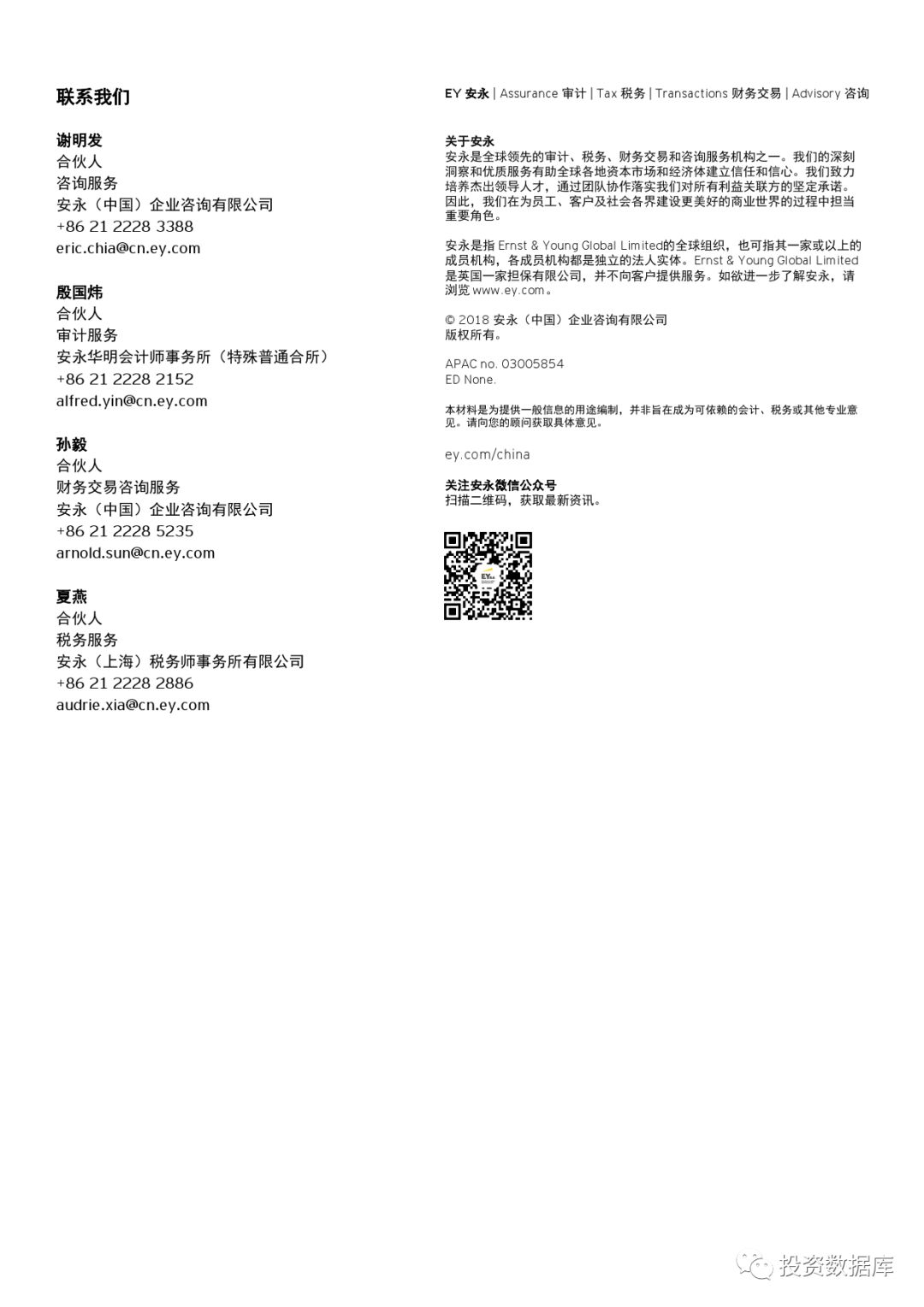 联系我们

谢明发
合伙人
咨询服务
安永（中国）企业咨询有限公司
+86 21 2228 3388
eric.chia@cn.ey.com

殷国炜
合伙人
审计服务
安永华明会计师事务所（特殊普通合所）
+86 21 2228 2152
alfred.yin@cn.ey.com

孙毅
合伙人
财务交易咨询服务
安永（中国）企业咨询有限公司
+86 21 2228 5235
arnold.sun@cn.ey.com

夏燕
合伙人
税务服务
安永（上海）税务师事务所有限公司
+86 21 2228 2886
audrie.xia@cn.ey.com

EY 安永 | Assurance 审计 | Tax 税务 | Transactions 财务交易 | Advisory 咨询

关于安永
安永是全球领先的审计、税务、财务交易和咨询服务机构之一。我们的深刻洞察和优质服务有助全球各地资本市场和经济体建立信任和信心。我们致力培养杰出领导人才，通过团队协作落实我们对所有利益关联方的坚定承诺。因此，我们在为员工、客户及社会各界建设更美好的商业世界的过程中担当重要角色。

安永是指 Ernst & Young Global Limited的全球组织，也可指其一家或以上的成员机构，各成员机构都是独立的法人实体。Ernst & Young Global Limited是英国一家担保有限公司，并不向客户提供服务。如欲进一步了解安永，请浏览 www.ey.com。

© 2018 安永（中国）企业咨询有限公司
版权所有。

APAC no. 03005854
ED None.

本材料是为提供一般信息的用途编制，并非旨在成为可依赖的会计、税务或其他专业意见。请向您的顾问获取具体意见。

ey.com/china

关注安永微信公众号
扫描二维码，获取最新资讯。

EY

投资数据库